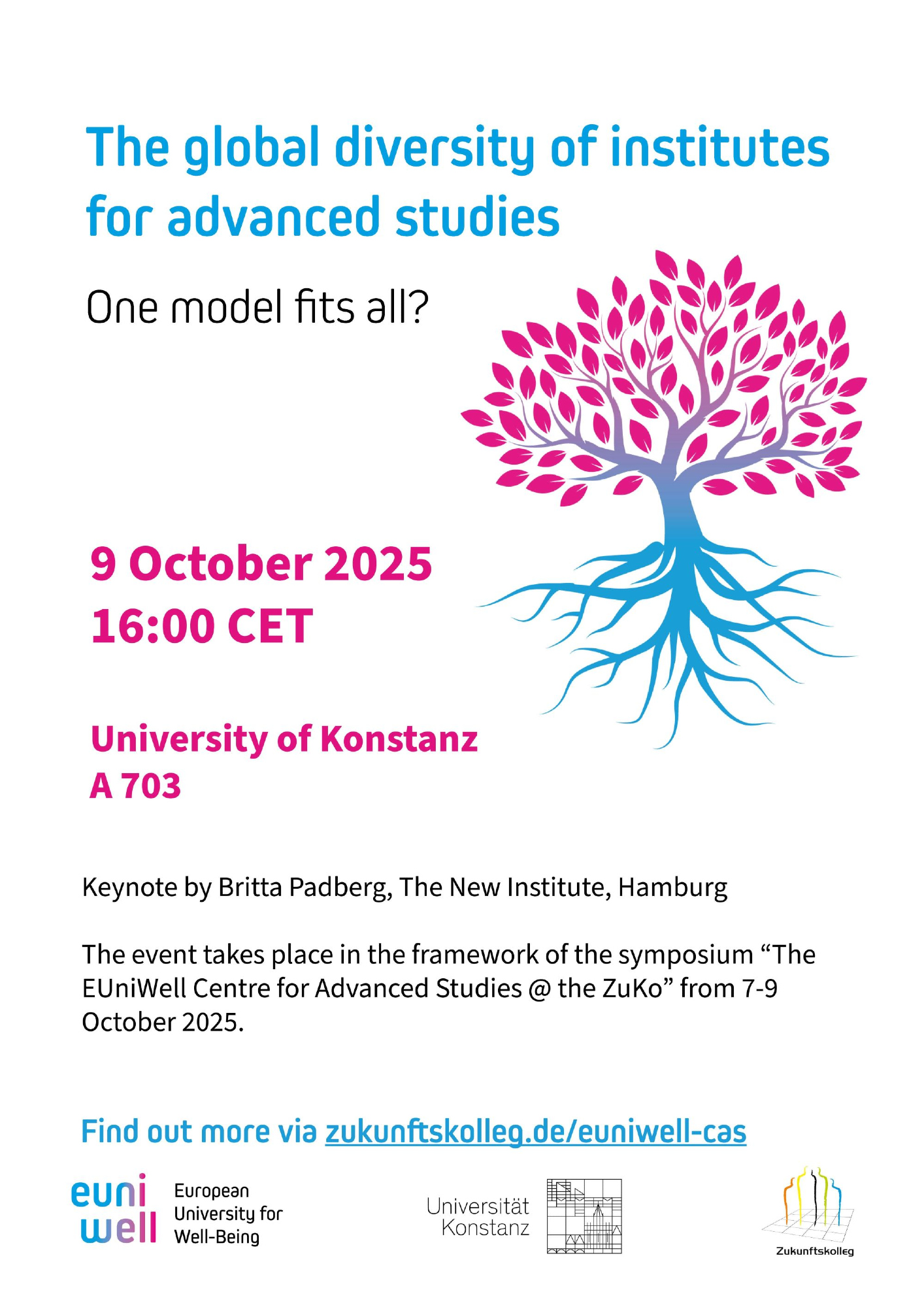 The global diversity of institutes for advanced studies

One model fits all?

9 October 2025
16:00 CET

University of Konstanz
A 703

Keynote by Britta Padberg, The New Institute, Hamburg

The event takes place in the framework of the symposium "The EUniWell Centre for Advanced Studies @ the ZuKo" from 7-9 October 2025.

Find out more via zukunftskolleg.de/euniwell-cas

euni
well
European
University for
Well-Being

Universität
Konstanz

Zukunftskolleg